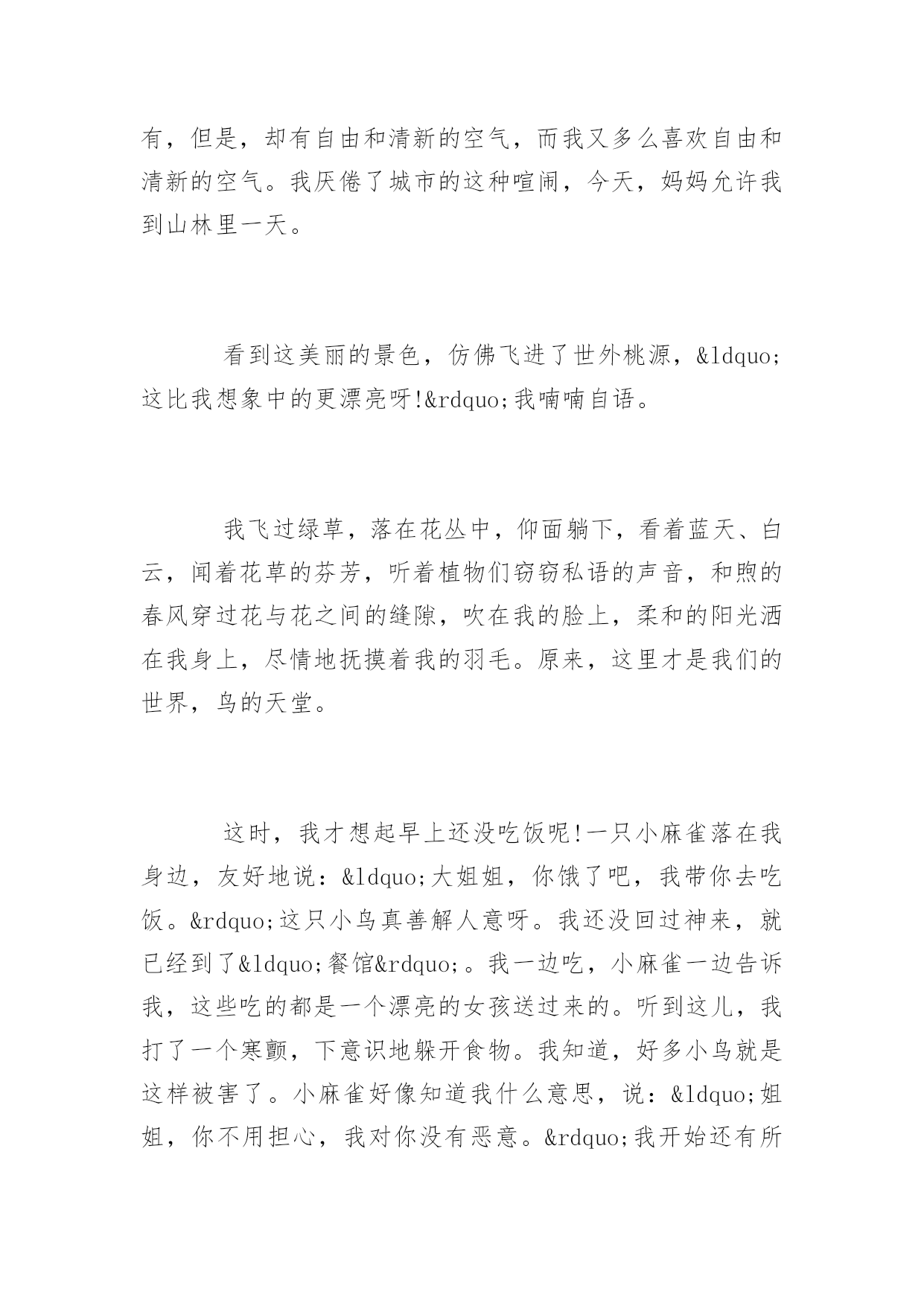 有，但是，却有自由和清新的空气，而我又多么喜欢自由和清新的空气。我厌倦了城市的这种喧闹，今天，妈妈允许我到山林里一天。

看到这美丽的景色，仿佛飞进了世外桃源，&ldquo;这比我想象中的更漂亮呀!&rdquo;我喃喃自语。

我飞过绿草，落在花丛中，仰面躺下，看着蓝天、白云，闻着花草的芬芳，听着植物们窃窃私语的声音，和煦的春风穿过花与花之间的缝隙，吹在我的脸上，柔和的阳光洒在我身上，尽情地抚摸着我的羽毛。原来，这里才是我们的世界，鸟的天堂。

这时，我才想起早上还没吃饭呢!一只小麻雀落在我身边，友好地说：&ldquo;大姐姐，你饿了吧，我带你去吃饭。&rdquo;这只小鸟真善解人意呀。我还没回过神来，就已经到了&ldquo;餐馆&rdquo;。我一边吃，小麻雀一边告诉我，这些吃的都是一个漂亮的女孩送过来的。听到这儿，我打了一个寒颤，下意识地躲开食物。我知道，好多小鸟就是这样被害了。小麻雀好像知道我什么意思，说：&ldquo;姐姐，你不用担心，我对你没有恶意。&rdquo;我开始还有所